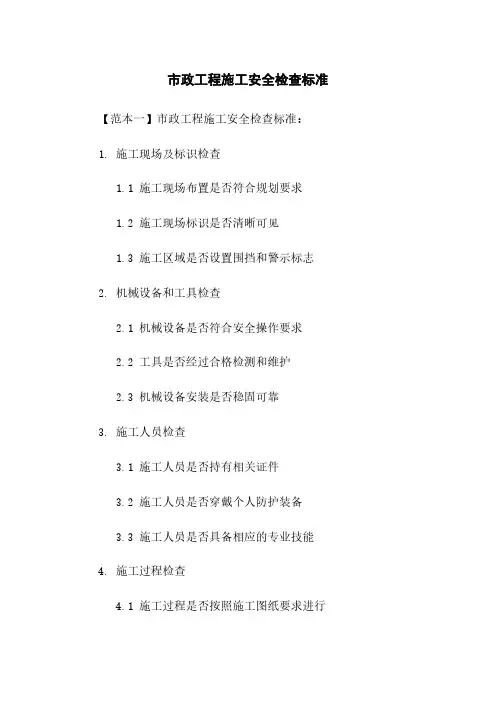 市政工程施工安全检查标准

【范本一】市政工程施工安全检查标准：

1. 施工现场及标识检查

1.1 施工现场布置是否符合规划要求

1.2 施工现场标识是否清晰可见

1.3 施工区域是否设置围挡和警示标志

2. 机械设备和工具检查

2.1 机械设备是否符合安全操作要求

2.2 工具是否经过合格检测和维护

2.3 机械设备安装是否稳固可靠

3. 施工人员检查

3.1 施工人员是否持有相关证件

3.2 施工人员是否穿戴个人防护装备

3.3 施工人员是否具备相应的专业技能

4. 施工过程检查

4.1 施工过程是否按照施工图纸要求进行